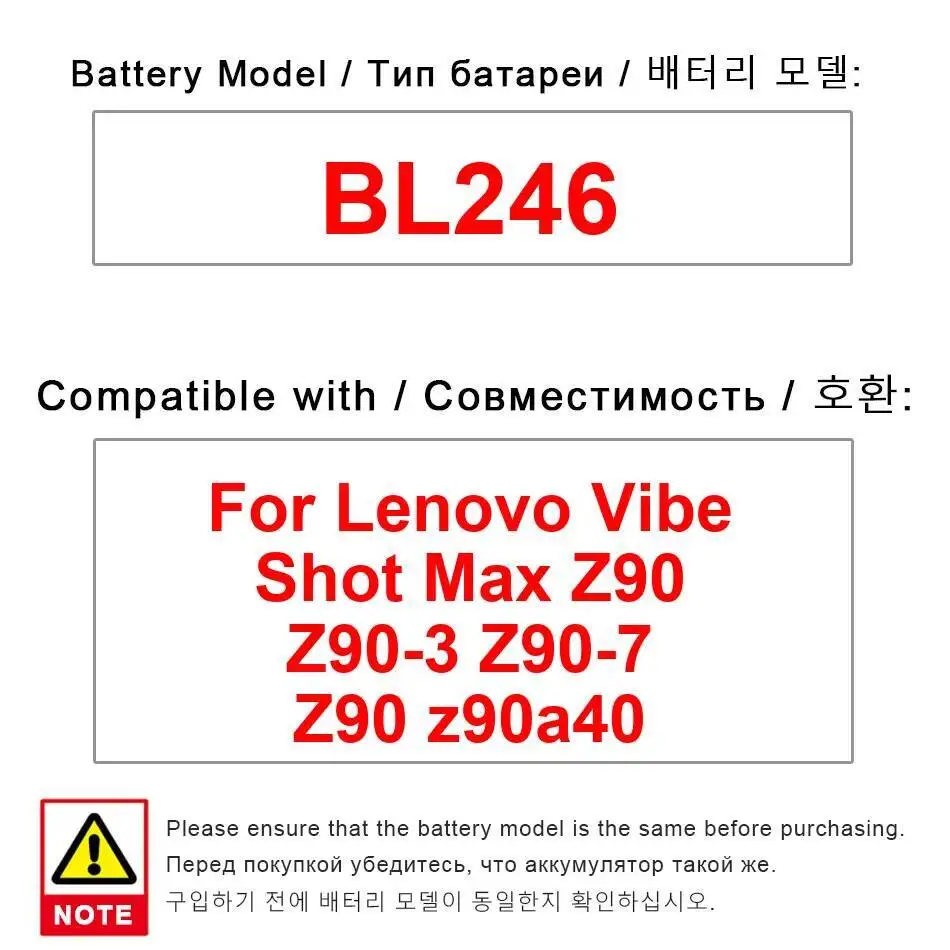 Battery Model / Тип батареи / 배터리 모델:

BL246

Compatible with / Совместимость / 호환:

For Lenovo Vibe Shot Max Z90 Z90-3 Z90-7 Z90 z90a40

NOTE

Please ensure that the battery model is the same before purchasing.
Перед покупкой убедитесь, что аккумулятор такой же.
구입하기 전에 배터리 모델이 동일한지 확인하십시오.